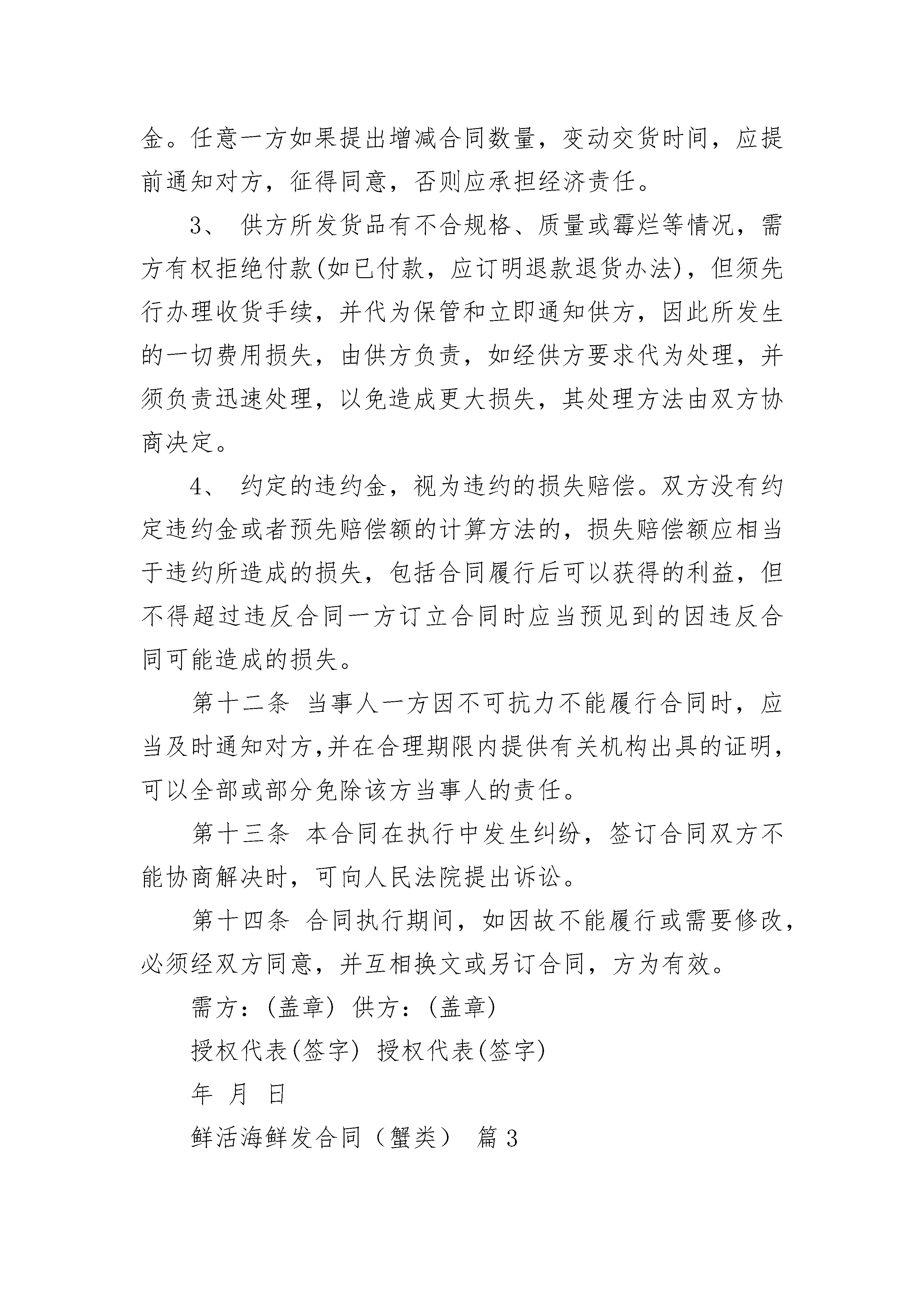 金。任意一方如果提出增减合同数量，变动交货时间，应提前通知对方，征得同意，否则应承担经济责任。

3、 供方所发货品有不合规格、质量或霉烂等情况，需方有权拒绝付款(如已付款，应订明退款退货办法)，但须先行办理收货手续，并代为保管和立即通知供方，因此所发生的一切费用损失，由供方负责，如经供方要求代为处理，并须负责迅速处理，以免造成更大损失，其处理方法由双方协商决定。

4、 约定的违约金，视为违约的损失赔偿。双方没有约定违约金或者预先赔偿额的计算方法的，损失赔偿额应相当于违约所造成的损失，包括合同履行后可以获得的利益，但不得超过违反合同一方订立合同时应当预见到的因违反合同可能造成的损失。

第十二条 当事人一方因不可抗力不能履行合同时，应当及时通知对方,并在合理期限内提供有关机构出具的证明，可以全部或部分免除该方当事人的责任。

第十三条 本合同在执行中发生纠纷，签订合同双方不能协商解决时，可向人民法院提出诉讼。

第十四条 合同执行期间，如因故不能履行或需要修改，必须经双方同意，并互相换文或另订合同，方为有效。

需方：(盖章) 供方：(盖章)

授权代表(签字) 授权代表(签字)

年 月 日

鲜活海鲜发合同（蟹类） 篇3